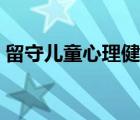 留守儿童心理健